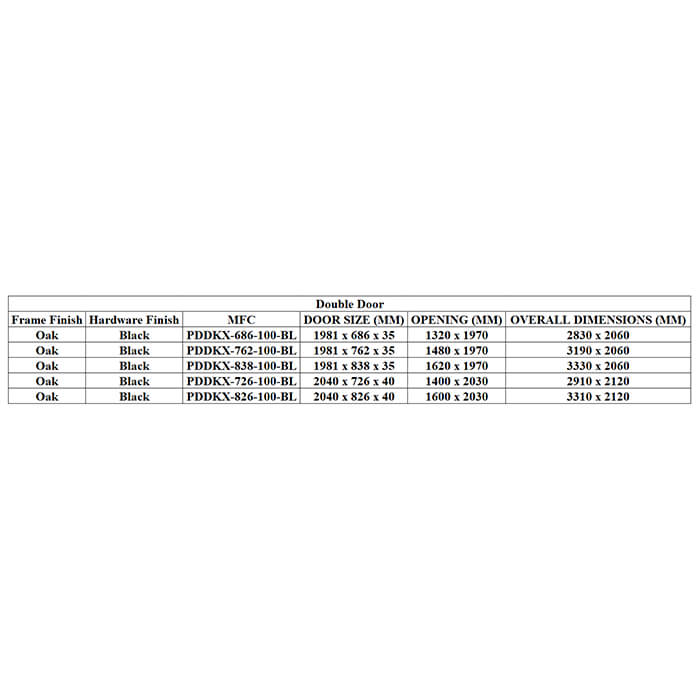 | Double Door | | | | | |
|---|---|---|---|---|---|
| Frame Finish | Hardware Finish | MFC | DOOR SIZE (MM) | OPENING (MM) | OVERALL DIMENSIONS (MM) |
| Oak | Black | PDDKX-686-100-BL | 1981 x 686 x 35 | 1320 x 1970 | 2830 x 2060 |
| Oak | Black | PDDKX-762-100-BL | 1981 x 762 x 35 | 1480 x 1970 | 3190 x 2060 |
| Oak | Black | PDDKX-838-100-BL | 1981 x 838 x 35 | 1620 x 1970 | 3330 x 2060 |
| Oak | Black | PDDKX-726-100-BL | 2040 x 726 x 40 | 1400 x 2030 | 2910 x 2120 |
| Oak | Black | PDDKX-826-100-BL | 2040 x 826 x 40 | 1600 x 2030 | 3310 x 2120 |